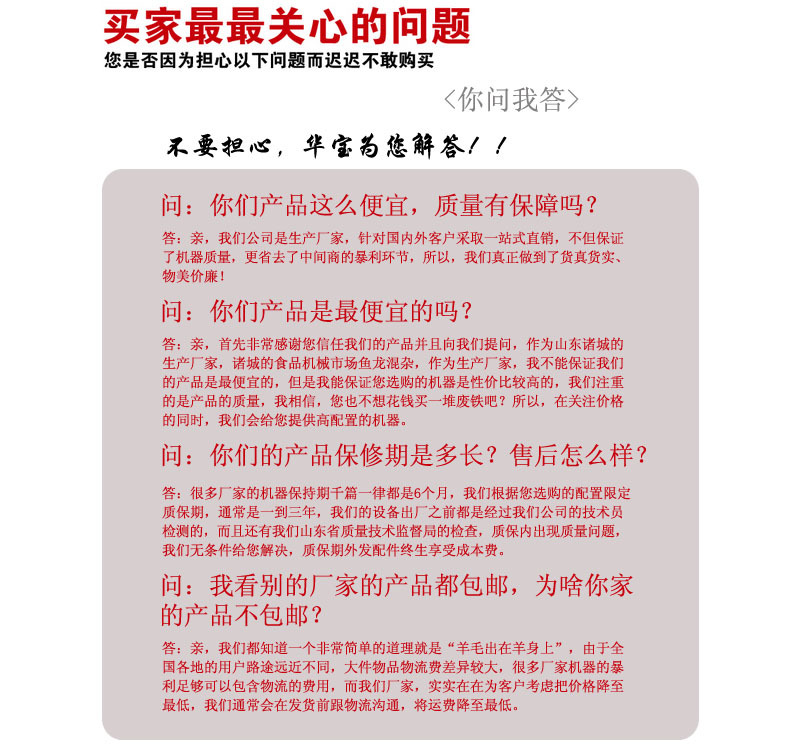 买家最最关心的问题
您是否因为担心以下问题而迟迟不敢购买

<你问我答>

不要担心，华宝为您解答！！

问：你们产品这么便宜，质量有保障吗？

答：亲，我们公司是生产厂家，针对国内外客户采取一站式直销，不但保证了机器质量，更省去了中间商的暴利环节，所以，我们真正做到了货真货实、物美价廉！

问：你们产品是最便宜的吗？

答：亲，首先非常感谢您信任我们的产品并且向我们提问，作为山东诸城的生产厂家，诸城的食品机械市场鱼龙混杂，作为生产厂家，我不能保证我们的产品是最便宜的，但是我能保证您选购的机器是性价比较高的，我们注重的是产品的质量，我相信，您也不想花钱买一堆废铁吧？所以，在关注价格的同时，我们会给您提供高配置的机器。

问：你们的产品保修期是多长？售后怎么样？

答：很多厂家的机器保持期千篇一律都是6个月，我们根据您选购的配置限定质保期，通常是一到三年，我们的设备出厂之前都是经过我们公司的技术员检测的，而且还有我们山东省质量技术监督局的检查，质保内出现质量问题，我们无条件给您解决，质保期外发配件终生享受成本费。

问：我看别的厂家的产品都包邮，为啥你家的产品不包邮？

答：亲，我们都知道一个非常简单的道理就是“羊毛出在羊身上”，由于全国各地的用户路途远近不同，大件物品物流费差异较大，很多厂家机器的暴利足够可以包含物流的费用，而我们厂家，实实在在为客户考虑把价格降至最低，我们通常会在发货前跟物流沟通，将运费降至最低。